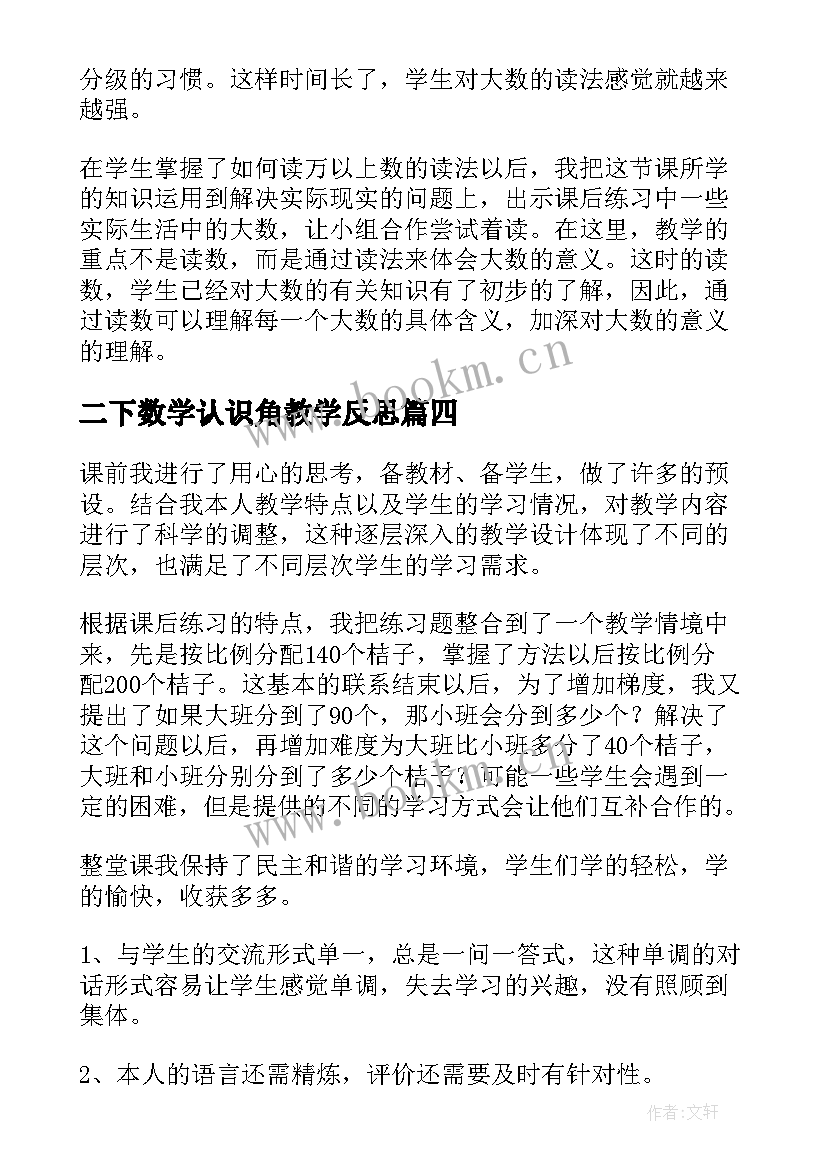 分级的习惯。这样时间长了，学生对大数的读法感觉就越来越强。

在学生掌握了如何读万以上数的读法以后，我把这节课所学的知识运用到解决实际现实的问题上，出示课后练习中一些实际生活中的大数，让小组合作尝试着读。在这里，教学的重点不是读数，而是通过读法来体会大数的意义。这时的读数，学生已经对大数的有关知识有了初步的了解，因此，通过读数可以理解每一个大数的具体含义，加深对大数的意义的理解。

www.bookm.cn

二下数学认识角教学反思篇四

课前我进行了用心的思考，备教材、备学生，做了许多的预设。结合我本人教学特点以及学生的学习情况，对教学内容进行了科学的调整，这种逐层深入的教学设计体现了不同的层次，也满足了不同层次学生的学习需求。

根据课后练习的特点，我把练习题整合到了一个教学情境中来，先是按比例分配140个桔子，掌握了方法以后按比例分配200个桔子。这基本的联系结束以后，为了增加梯度，我又提出了如果大班分到了90个，那小班会分到多少个？解决了这个问题以后，再增加难度为大班比小班多分了40个桔子，大班和小班分别分到了多少个桔子？可能一些学生会遇到一定的困难，但是提供的不同的学习方式会让他们互补合作的。

www.bookm.cn

整堂课我保持了民主和谐的学习环境，学生们学的轻松，学的愉快，收获多多。

1、与学生的交流形式单一，总是一问一答式，这种单调的对话形式容易让学生感觉单调，失去学习的兴趣，没有照顾到集体。

2、本人的语言还需精炼，评价还需要及时有针对性。

作者:文轩